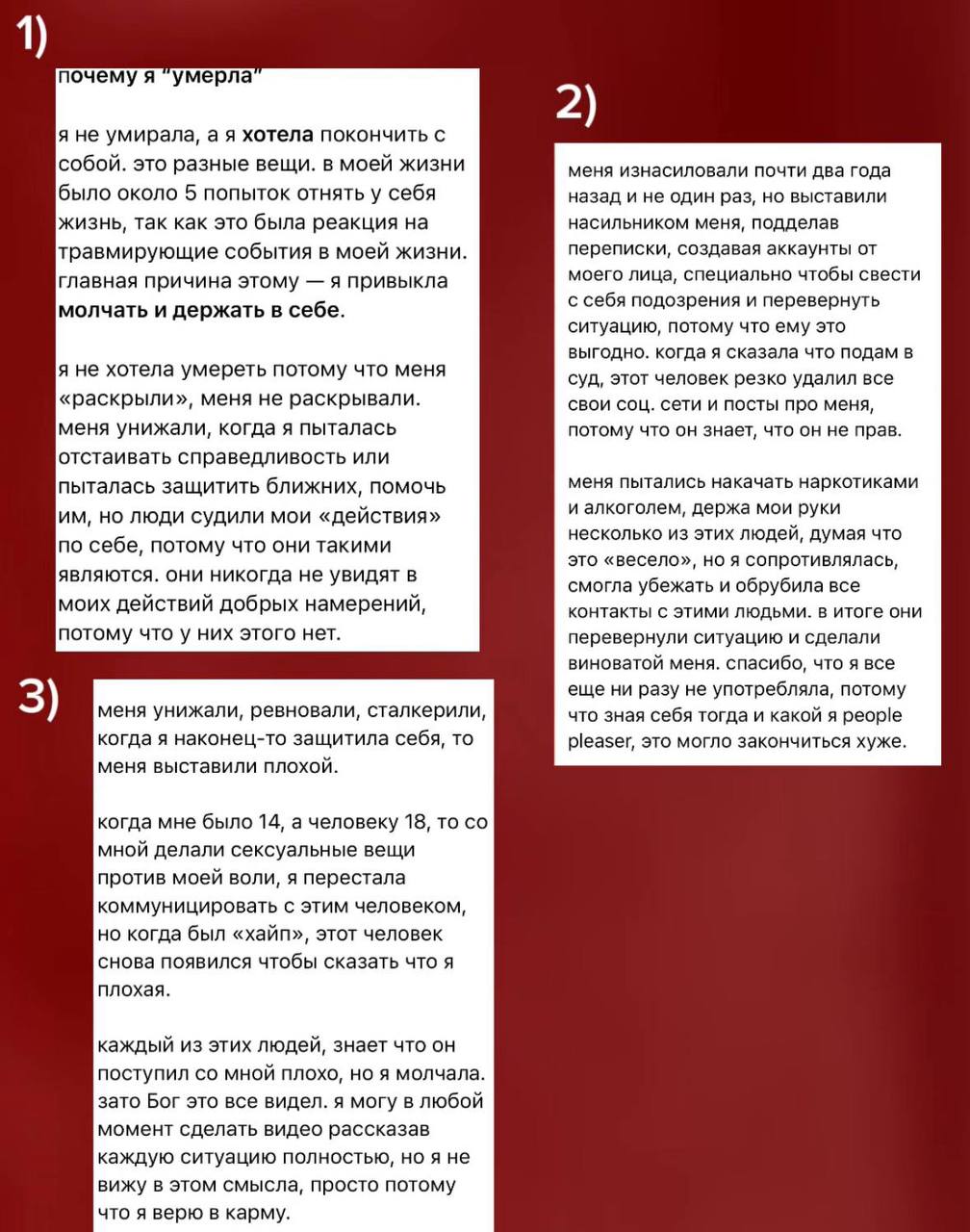 1)

почему я "умерла"

я не умирала, а я хотела покончить с собой. это разные вещи. в моей жизни было около 5 попыток отнять у себя жизнь, так как это была реакция на травмирующие события в моей жизни. главная причина этому — я привыкла молчать и держать в себе.

я не хотела умереть потому что меня «раскрыли», меня не раскрывали. меня унижали, когда я пыталась отстаивать справедливость или пыталась защитить ближних, помочь им, но люди судили мои «действия» по себе, потому что они такими являются. они никогда не увидят в моих действий добрых намерений, потому что у них этого нет.

2)

меня изнасиловали почти два года назад и не один раз, но выставили насильником меня, подделав переписки, создавая аккаунты от моего лица, специально чтобы свести с себя подозрения и перевернуть ситуацию, потому что ему это выгодно. когда я сказала что подам в суд, этот человек резко удалил все свои соц. сети и посты про меня, потому что он знает, что он не прав.

меня пытались накачать наркотиками и алкоголем, держа мои руки несколько из этих людей, думая что это «весело», но я сопротивлялась, смогла убежать и обрубила все контакты с этими людьми. в итоге они перевернули ситуацию и сделали виноватой меня. спасибо, что я все еще ни разу не употребляла, потому что зная себя тогда и какой я people pleaser, это могло закончиться хуже.

3)

меня унижали, ревновали, сталкерили, когда я наконец-то защитила себя, то меня выставили плохой.

когда мне было 14, а человеку 18, то со мной делали сексуальные вещи против моей воли, я перестала коммуницировать с этим человеком, но когда был «хайп», этот человек снова появился чтобы сказать что я плохая.

каждый из этих людей, знает что он поступил со мной плохо, но я молчала. зато Бог это все видел. я могу в любой момент сделать видео рассказав каждую ситуацию полностью, но я не вижу в этом смысла, просто потому что я верю в карму.